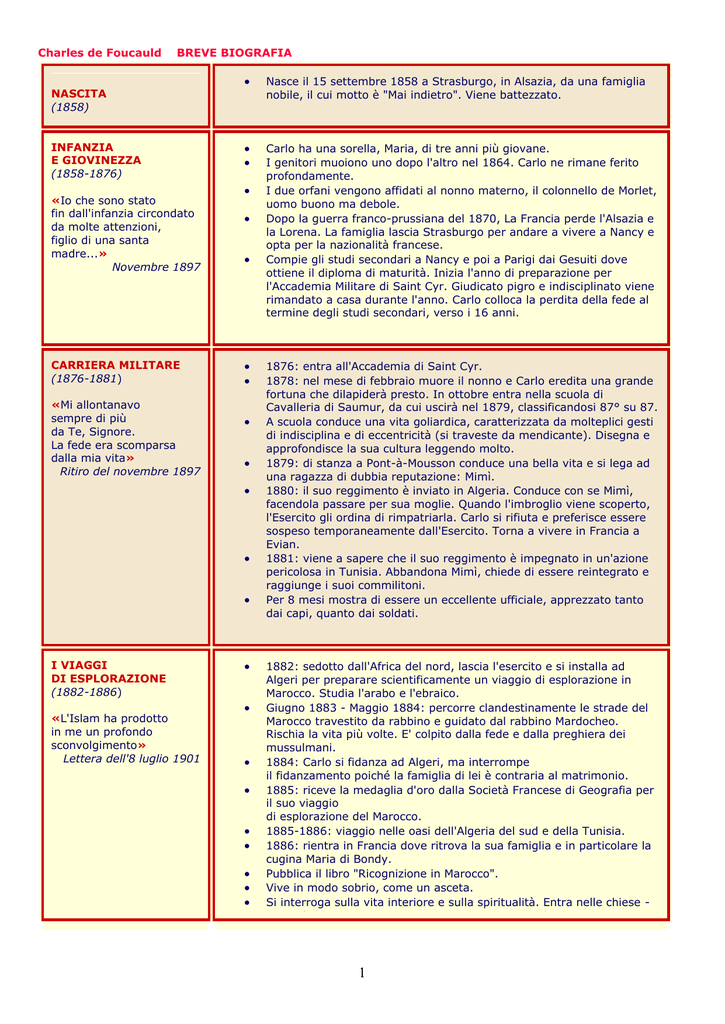 Charles de Foucauld BREVE BIOGRAFIA

| | |
|---|---|
| NASCITA (1858) | • Nasce il 15 settembre 1858 a Strasburgo, in Alsazia, da una famiglia nobile, il cui motto è "Mai indietro". Viene battezzato. |
| INFANZIA E GIOVINEZZA (1858-1876) «Io che sono stato fin dall'infanzia circondato da molte attenzioni, figlio di una santa madre...» Novembre 1897 | • Carlo ha una sorella, Maria, di tre anni più giovane. • I genitori muoiono uno dopo l'altro nel 1864. Carlo ne rimane ferito profondamente. • I due orfani vengono affidati al nonno materno, il colonnello de Morlet, uomo buono ma debole. • Dopo la guerra franco-prussiana del 1870, La Francia perde l'Alsazia e la Lorena. La famiglia lascia Strasburgo per andare a vivere a Nancy e opta per la nazionalità francese. • Compie gli studi secondari a Nancy e poi a Parigi dai Gesuiti dove ottiene il diploma di maturità. Inizia l'anno di preparazione per l'Accademia Militare di Saint Cyr. Giudicato pigro e indisciplinato viene rimandato a casa durante l'anno. Carlo colloca la perdita della fede al termine degli studi secondari, verso i 16 anni. |
| CARRIERA MILITARE (1876-1881) «Mi allontanavo sempre di più da Te, Signore. La fede era scomparsa dalla mia vita» Ritiro del novembre 1897 | • 1876: entra all'Accademia di Saint Cyr. • 1878: nel mese di febbraio muore il nonno e Carlo eredita una grande fortuna che dilapiderà presto. In ottobre entra nella scuola di Cavalleria di Saumur, da cui uscirà nel 1879, classificandosi 87° su 87. • A scuola conduce una vita goliardica, caratterizzata da molteplici gesti di indisciplina e di eccentricità (si traveste da mendicante). Disegna e approfondisce la sua cultura leggendo molto. • 1879: di stanza a Pont-à-Mousson conduce una bella vita e si lega ad una ragazza di dubbia reputazione: Mimì. • 1880: il suo reggimento è inviato in Algeria. Conduce con se Mimì, facendola passare per sua moglie. Quando l'imbroglio viene scoperto, l'Esercito gli ordina di rimpatriarla. Carlo si rifiuta e preferisce essere sospeso temporaneamente dall'Esercito. Torna a vivere in Francia a Evian. • 1881: viene a sapere che il suo reggimento è impegnato in un'azione pericolosa in Tunisia. Abbandona Mimì, chiede di essere reintegrato e raggiunge i suoi commilitoni. • Per 8 mesi mostra di essere un eccellente ufficiale, apprezzato tanto dai capi, quanto dai soldati. |
| I VIAGGI DI ESPLORAZIONE (1882-1886) «L'Islam ha prodotto in me un profondo sconvolgimento» Lettera dell'8 luglio 1901 | • 1882: sedotto dall'Africa del nord, lascia l'esercito e si installa ad Algeri per preparare scientificamente un viaggio di esplorazione in Marocco. Studia l'arabo e l'ebraico. • Giugno 1883 - Maggio 1884: percorre clandestinamente le strade del Marocco travestito da rabbino e guidato dal rabbino Mardocheo. Rischia la vita più volte. E' colpito dalla fede e dalla preghiera dei mussulmani. • 1884: Carlo si fidanza ad Algeri, ma interrompe il fidanzamento poiché la famiglia di lei è contraria al matrimonio. • 1885: riceve la medaglia d'oro dalla Società Francese di Geografia per il suo viaggio di esplorazione del Marocco. • 1885-1886: viaggio nelle oasi dell'Algeria del sud e della Tunisia. • 1886: rientra in Francia dove ritrova la sua famiglia e in particolare la cugina Maria di Bondy. • Pubblica il libro "Ricognizione in Marocco". • Vive in modo sobrio, come un asceta. • Si interroga sulla vita interiore e sulla spiritualità. Entra nelle chiese - |

1